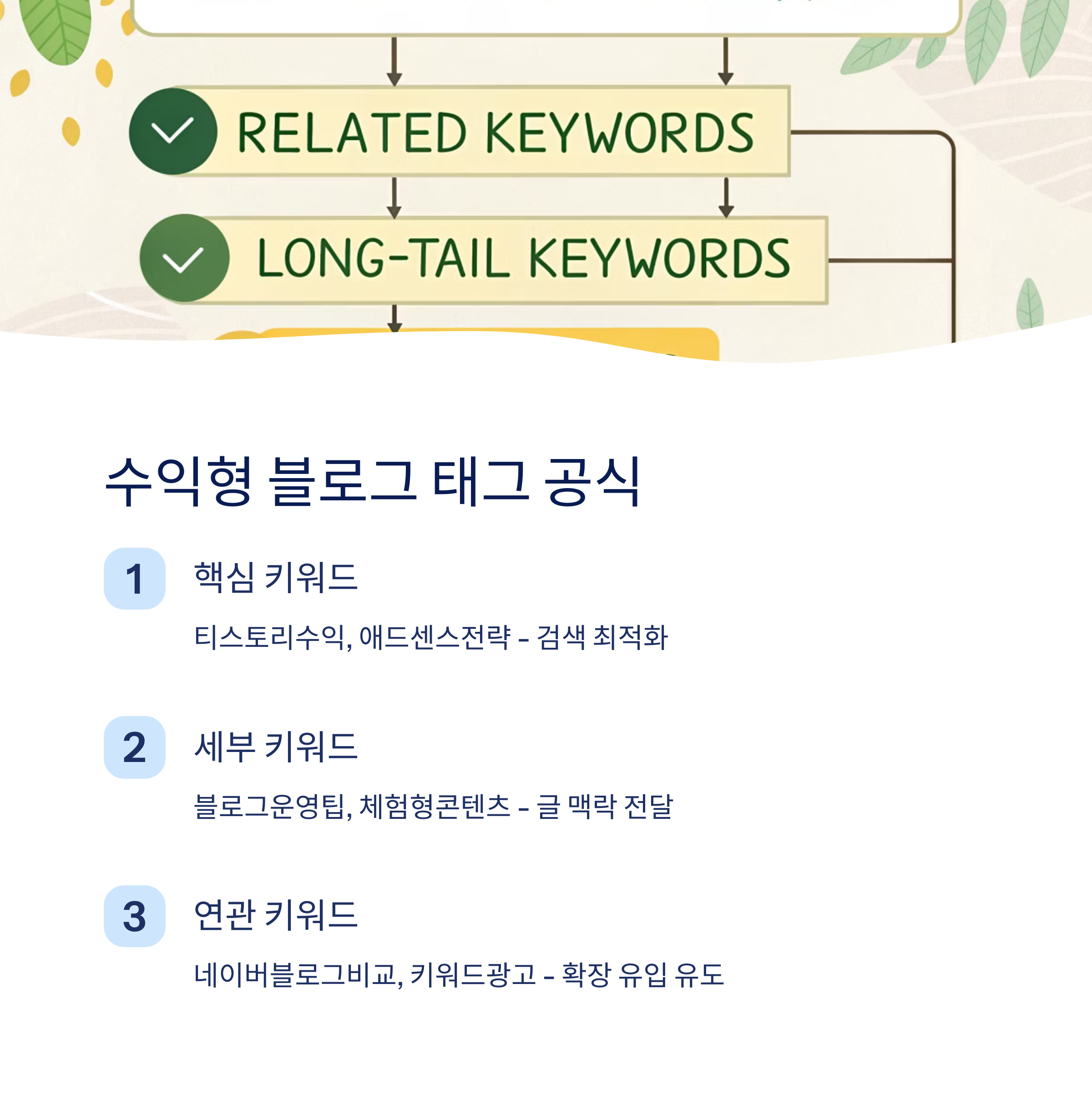 RELATED KEYWORDS

LONG-TAIL KEYWORDS

수익형 블로그 태그 공식

1 핵심 키워드

티스토리수익, 애드센스전략 - 검색 최적화

2 세부 키워드

블로그운영팁, 체험형콘텐츠 - 글 맥락 전달

3 연관 키워드

네이버블로그비교, 키워드광고 - 확장 유입 유도